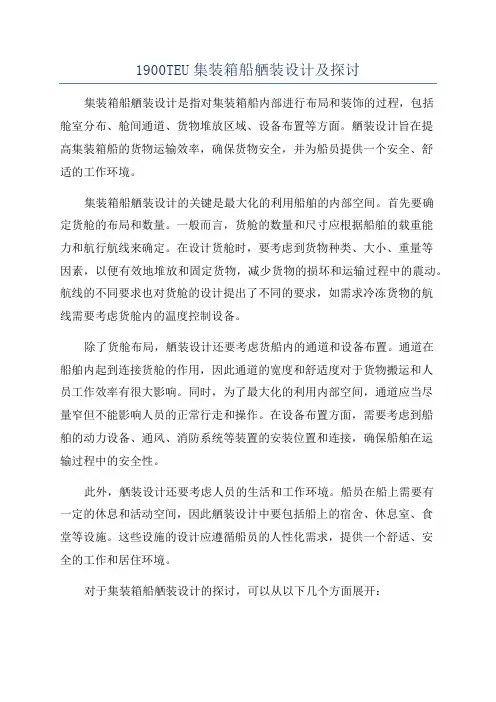 1900TEU 集装箱船舾装设计及探讨

集装箱船舾装设计是指对集装箱船内部进行布局和装饰的过程，包括舱室分布、舱间通道、货物堆放区域、设备布置等方面。舾装设计旨在提高集装箱船的货物运输效率，确保货物安全，并为船员提供一个安全、舒适的工作环境。

集装箱船舾装设计的关键是最大化的利用船舶的内部空间。首先要确定货舱的布局和数量。一般而言，货舱的数量和尺寸应根据船舶的载重能力和航行航线来确定。在设计货舱时，要考虑到货物种类、大小、重量等因素，以便有效地堆放和固定货物，减少货物的损坏和运输过程中的震动。航线的不同要求也对货舱的设计提出了不同的要求，如需求冷冻货物的航线需要考虑货舱内的温度控制设备。

除了货舱布局，舾装设计还要考虑货船内的通道和设备布置。通道在船舶内起到连接货舱的作用，因此通道的宽度和舒适度对于货物搬运和人员工作效率有很大影响。同时，为了最大化的利用内部空间，通道应当尽量窄但不能影响人员的正常行走和操作。在设备布置方面，需要考虑到船舶的动力设备、通风、消防系统等装置的安装位置和连接，确保船舶在运输过程中的安全性。

此外，舾装设计还要考虑人员的生活和工作环境。船员在船上需要有一定的休息和活动空间，因此舾装设计中要包括船上的宿舍、休息室、食堂等设施。这些设施的设计应遵循船员的人性化需求，提供一个舒适、安全的工作和居住环境。

对于集装箱船舾装设计的探讨，可以从以下几个方面展开：